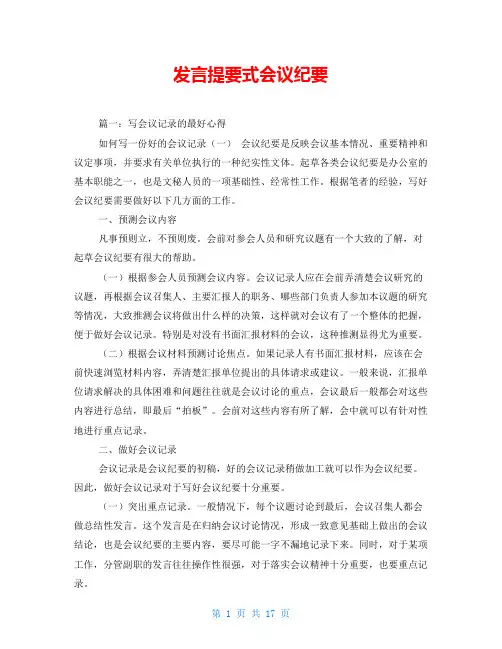 发言提要式会议纪要

篇一：写会议记录的最好心得

如何写一份好的会议记录（一） 会议纪要是反映会议基本情况、重要精神和议定事项，并要求有关单位执行的一种纪实性文体。起草各类会议纪要是办公室的基本职能之一，也是文秘人员的一项基础性、经常性工作。根据笔者的经验，写好会议纪要需要做好以下几方面的工作。

一、预测会议内容

凡事预则立，不预则废。会前对参会人员和研究议题有一个大致的了解，对起草会议纪要有很大的帮助。

（一）根据参会人员预测会议内容。会议记录人应在会前弄清楚会议研究的议题，再根据会议召集人、主要汇报人的职务、哪些部门负责人参加本议题的研究等情况，大致推测会议将做出什么样的决策，这样就对会议有了一个整体的把握，便于做好会议记录。特别是对没有书面汇报材料的会议，这种推测显得尤为重要。

（二）根据会议材料预测讨论焦点。如果记录人有书面汇报材料，应该在会前快速浏览材料内容，弄清楚汇报单位提出的具体请求或建议。一般来说，汇报单位请求解决的具体困难和问题往往就是会议讨论的重点，会议最后一般都会对这些内容进行总结，即最后“拍板”。会前对这些内容有所了解，会中就可以有针对性地进行重点记录。

二、做好会议记录

会议记录是会议纪要的初稿，好的会议记录稍做加工就可以作为会议纪要。因此，做好会议记录对于写好会议纪要十分重要。

（一）突出重点记录。一般情况下，每个议题讨论到最后，会议召集人都会做总结性发言。这个发言是在归纳会议讨论情况，形成一致意见基础上做出的会议结论，也是会议纪要的主要内容，要尽可能一字不漏地记录下来。同时，对于某项工作，分管副职的发言往往操作性很强，对于落实会议精神十分重要，也要重点记录。

第 1 页 共 17 页